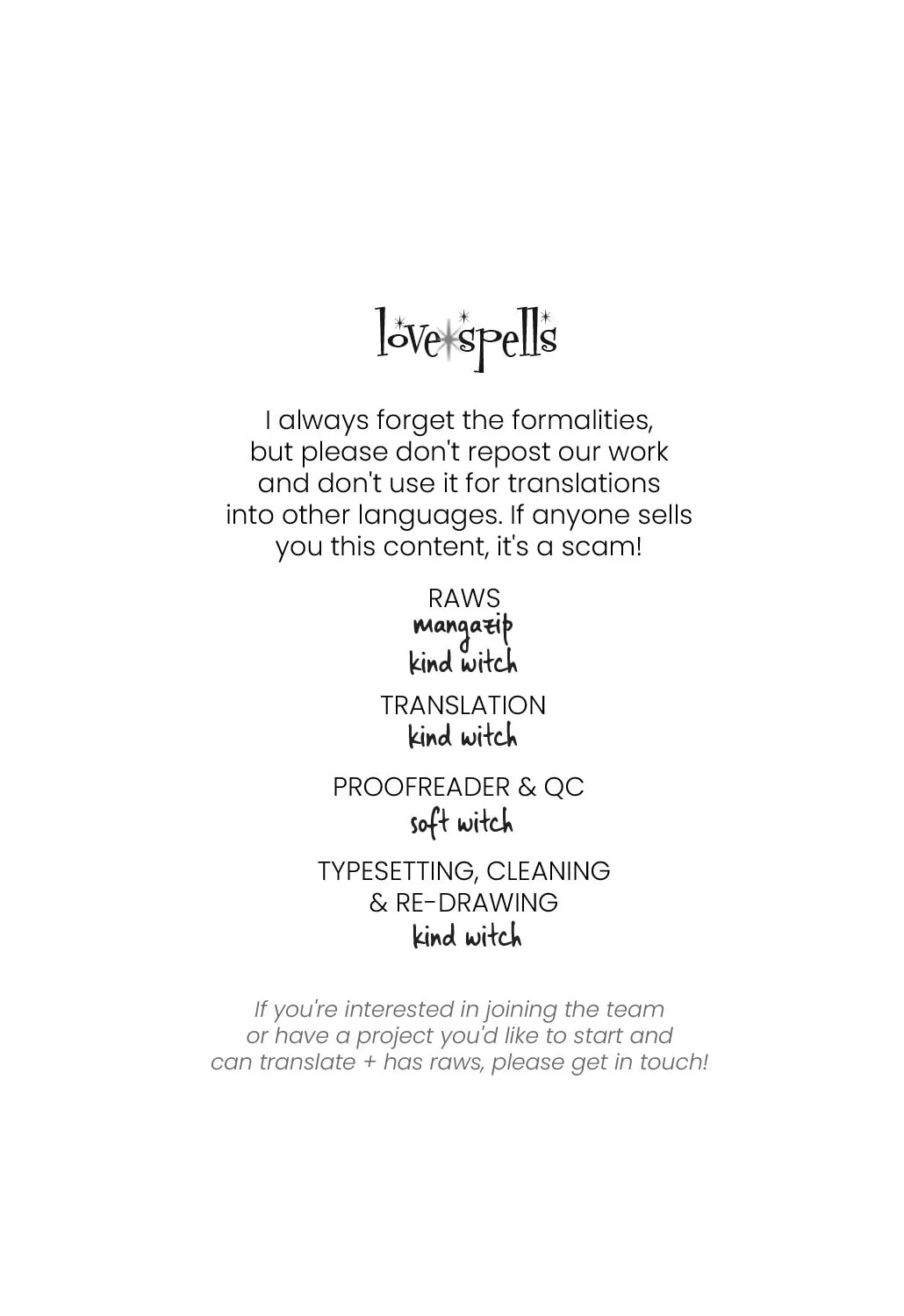 love spells

I always forget the formalities, but please don't repost our work and don't use it for translations into other languages. If anyone sells you this content, it's a scam!

RAWS
mangazip
kind witch

TRANSLATION
kind witch

PROOFREADER & QC
soft witch

TYPESETTING, CLEANING & RE-DRAWING
kind witch

If you're interested in joining the team or have a project you'd like to start and can translate + has raws, please get in touch!